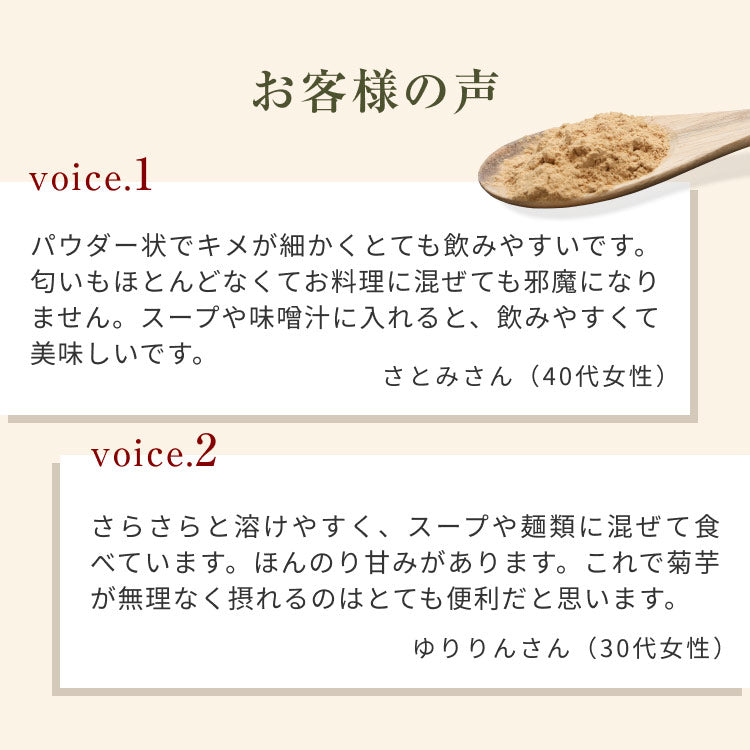 お客様の声

voice.1

パウダー状でキメが細かくとても飲みやすいです。匂いもほとんどなくてお料理に混ぜても邪魔になりません。スープや味噌汁に入れると、飲みやすくて美味しいです。

さとみさん（40代女性）

voice.2

さらさらと溶けやすく、スープや麺類に混ぜて食べています。ほんのり甘みがあります。これで菊芋が無理なく摂れるのはとても便利だと思います。

ゆりりんさん（30代女性）